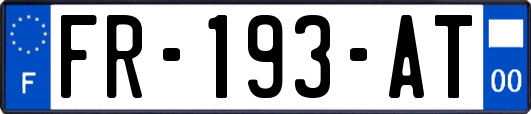 F
FR-193-AT
00